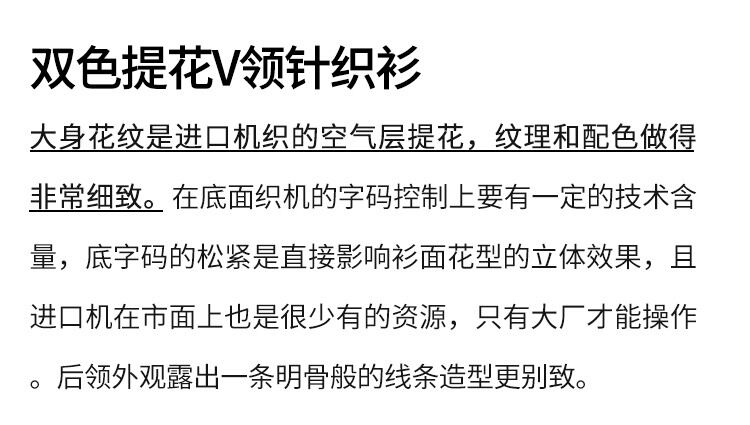 双色提花V领针织衫

大身花纹是进口机织的空气层提花，纹理和配色做得非常细致。在底面织机的字码控制上要有一定的技术含量，底字码的松紧是直接影响衫面花型的立体效果，且进口机在市面上也是很少有的资源，只有大厂才能操作。后领外观露出一条明骨般的线条造型更别致。